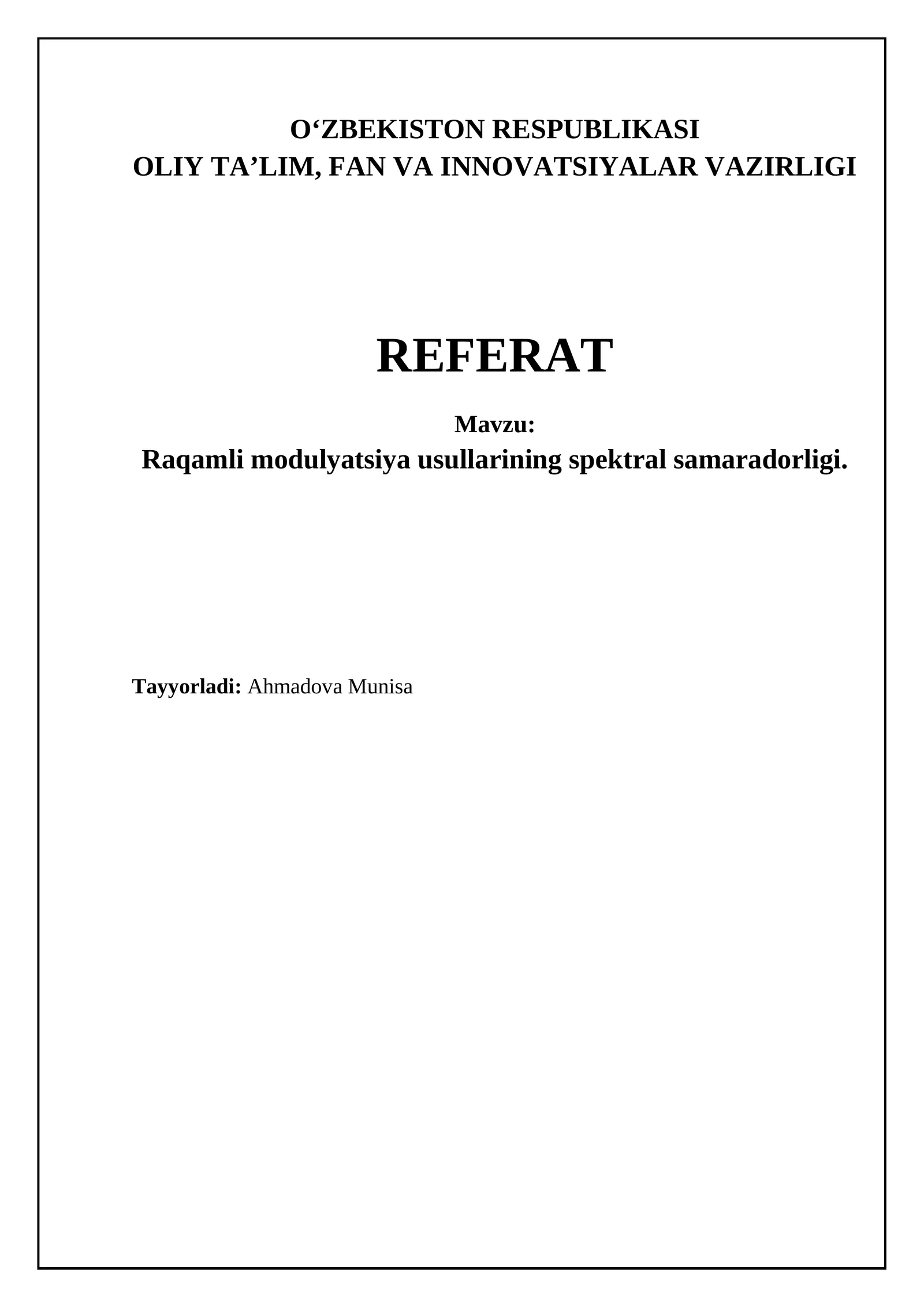 O'ZBEKISTON RESPUBLIKASI
OLIY TA'LIM, FAN VA INNOVATSIYALAR VAZIRLIGI

REFERAT

Mavzu:
Raqamli modulyatsiya usullarining spektral samaradorligi.

Tayyorladi: Ahmadova Munisa